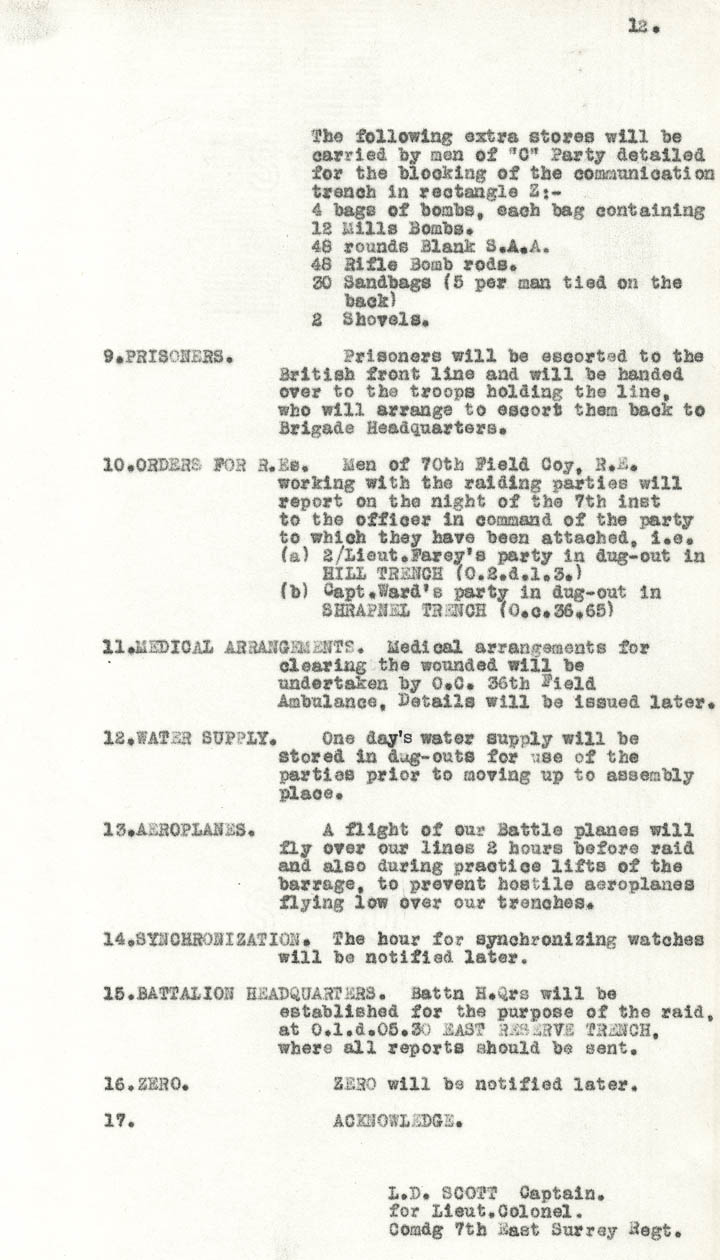 12.

The following extra stores will be carried by men of "C" Party detailed for the blocking of the communication trench in rectangle Z:-
4 bags of bombs, each bag containing 12 Mills Bombs.
48 rounds Blank S.A.A.
48 Rifle Bomb rods.
30 Sandbags (5 per man tied on the back)
2 Shovels.

9.PRISONERS. Prisoners will be escorted to the British front line and will be handed over to the troops holding the line, who will arrange to escort them back to Brigade Headquarters.

10.ORDERS FOR R.Es. Men of 70th Field Coy, R.E. working with the raiding parties will report on the night of the 7th inst to the officer in command of the party to which they have been attached, i.e.
(a) 2/Lieut.Farey's party in dug-out in HILL TRENCH (O.2.d.1.3.)
(b) Capt.Ward's party in dug-out in SHRAPNEL TRENCH (O.c.36.65)

11.MEDICAL ARRANGEMENTS. Medical arrangements for clearing the wounded will be undertaken by O.C. 36th Field Ambulance, Details will be issued later.

12.WATER SUPPLY. One day's water supply will be stored in dug-outs for use of the parties prior to moving up to assembly place.

13.AEROPLANES. A flight of our Battle planes will fly over our lines 2 hours before raid and also during practice lifts of the barrage, to prevent hostile aeroplanes flying low over our trenches.

14.SYNCHRONIZATION. The hour for synchronizing watches will be notified later.

15.BATTALION HEADQUARTERS. Battn H.Qrs will be established for the purpose of the raid, at O.1.d.05.30 EAST RESERVE TRENCH, where all reports should be sent.

16.ZERO. ZERO will be notified later.

17. ACKNOWLEDGE.

L.D. SCOTT Captain.
for Lieut.Colonel.
Comdg 7th East Surrey Regt.